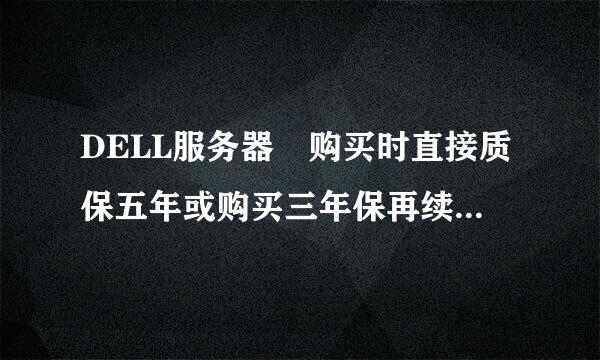 DELL服务器　购买时直接质保五年或购买三年保再续...